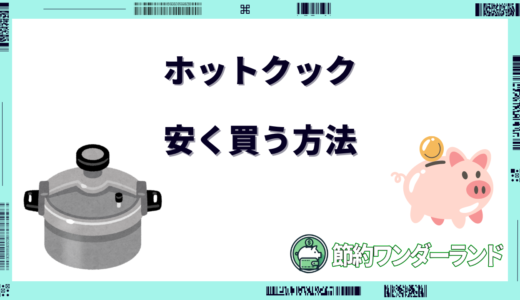 ホットクック

安く買う方法

節約ワンダーランド